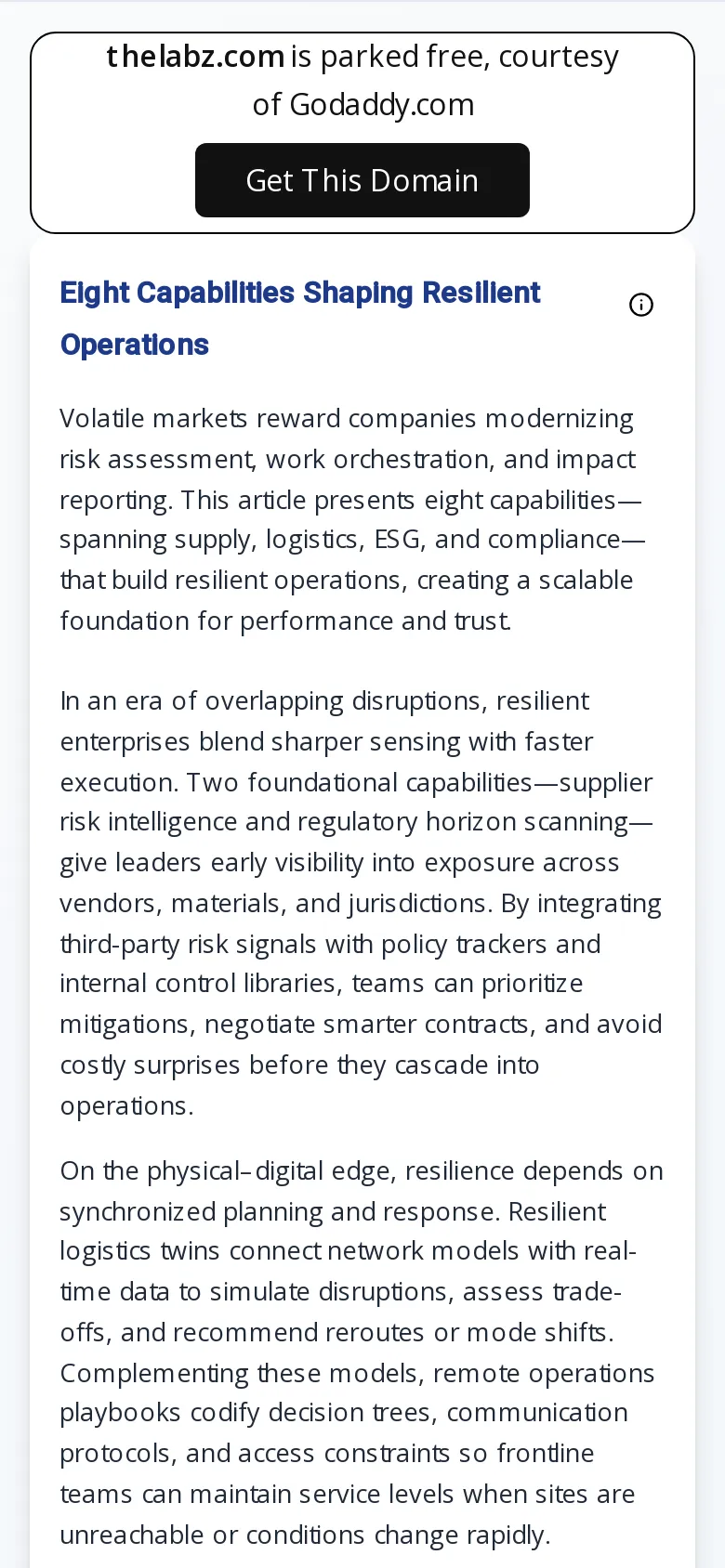 thelabz.com is parked free, courtesy of Godaddy.com

Get This Domain

Eight Capabilities Shaping Resilient Operations

Volatile markets reward companies modernizing risk assessment, work orchestration, and impact reporting. This article presents eight capabilities—spanning supply, logistics, ESG, and compliance—that build resilient operations, creating a scalable foundation for performance and trust.

In an era of overlapping disruptions, resilient enterprises blend sharper sensing with faster execution. Two foundational capabilities—supplier risk intelligence and regulatory horizon scanning—give leaders early visibility into exposure across vendors, materials, and jurisdictions. By integrating third-party risk signals with policy trackers and internal control libraries, teams can prioritize mitigations, negotiate smarter contracts, and avoid costly surprises before they cascade into operations.

On the physical–digital edge, resilience depends on synchronized planning and response. Resilient logistics twins connect network models with real-time data to simulate disruptions, assess trade-offs, and recommend reroutes or mode shifts. Complementing these models, remote operations playbooks codify decision trees, communication protocols, and access constraints so frontline teams can maintain service levels when sites are unreachable or conditions change rapidly.